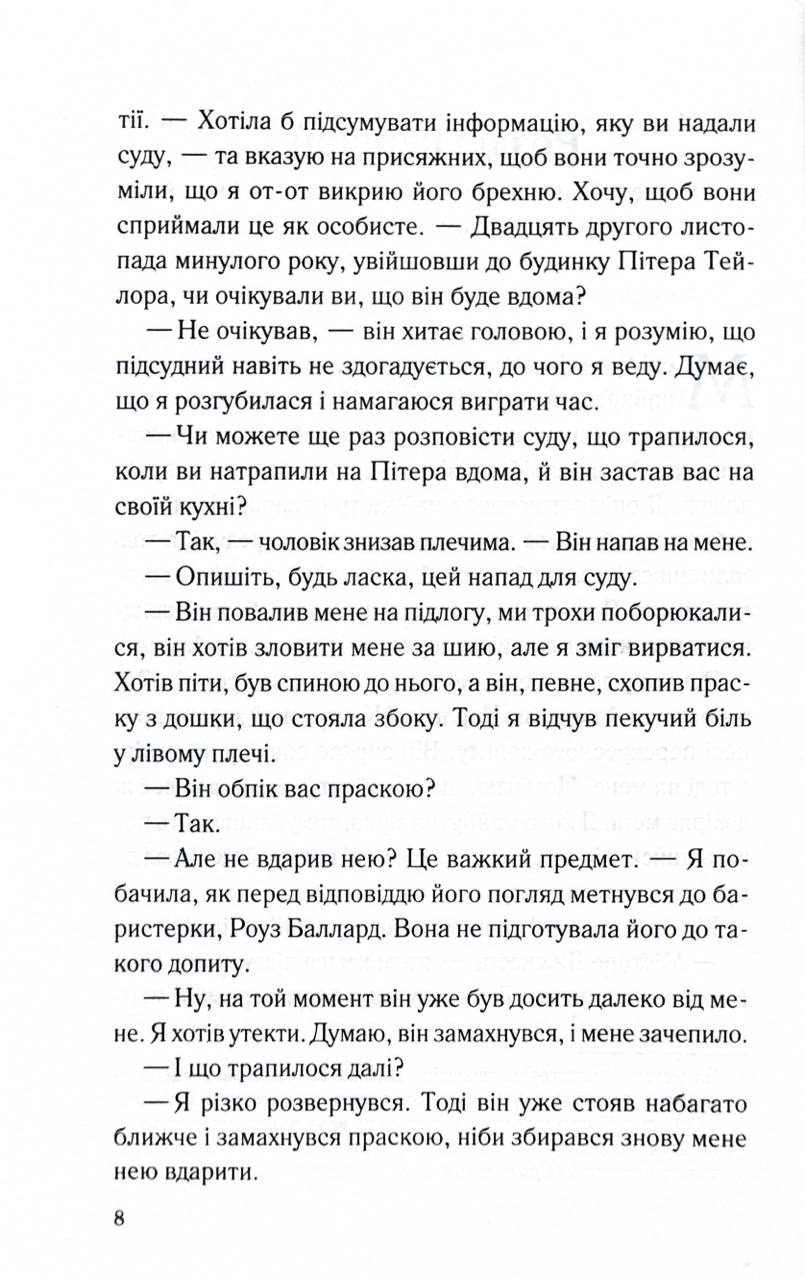 тії. — Хотіла б підсумувати інформацію, яку ви надали суду, — та вказую на присяжних, щоб вони точно зрозуміли, що я от-от викрию його брехню. Хочу, щоб вони сприймали це як особисте. — Двадцять другого листопада минулого року, увійшовши до будинку Пітера Тейлора, чи очікували ви, що він буде вдома?

— Не очікував, — він хитає головою, і я розумію, що підсудний навіть не здогадується, до чого я веду. Думає, що я розгубилася і намагаюся виграти час.

— Чи можете ще раз розповісти суду, що трапилося, коли ви натрапили на Пітера вдома, й він застав вас на своїй кухні?

— Так, — чоловік знизав плечима. — Він напав на мене.

— Опишіть, будь ласка, цей напад для суду.

— Він повалив мене на підлогу, ми трохи поборюкалися, він хотів зловити мене за шию, але я зміг вирватися. Хотів піти, був спиною до нього, а він, певне, схопив праску з дошки, що стояла збоку. Тоді я відчув пекучий біль у лівому плечі.

— Він обпік вас праскою?

— Так.

— Але не вдарив нею? Це важкий предмет. — Я побачила, як перед відповіддю його погляд метнувся до баристерки, Роуз Баллард. Вона не підготувала його до такого допиту.

— Ну, на той момент він уже був досить далеко від мене. Я хотів утекти. Думаю, він замахнувся, і мене зачепило.

— І що трапилося далі?

— Я різко розвернувся. Тоді він уже стояв набагато ближче і замахнувся праскою, ніби збирався знову мене нею вдарити.

8